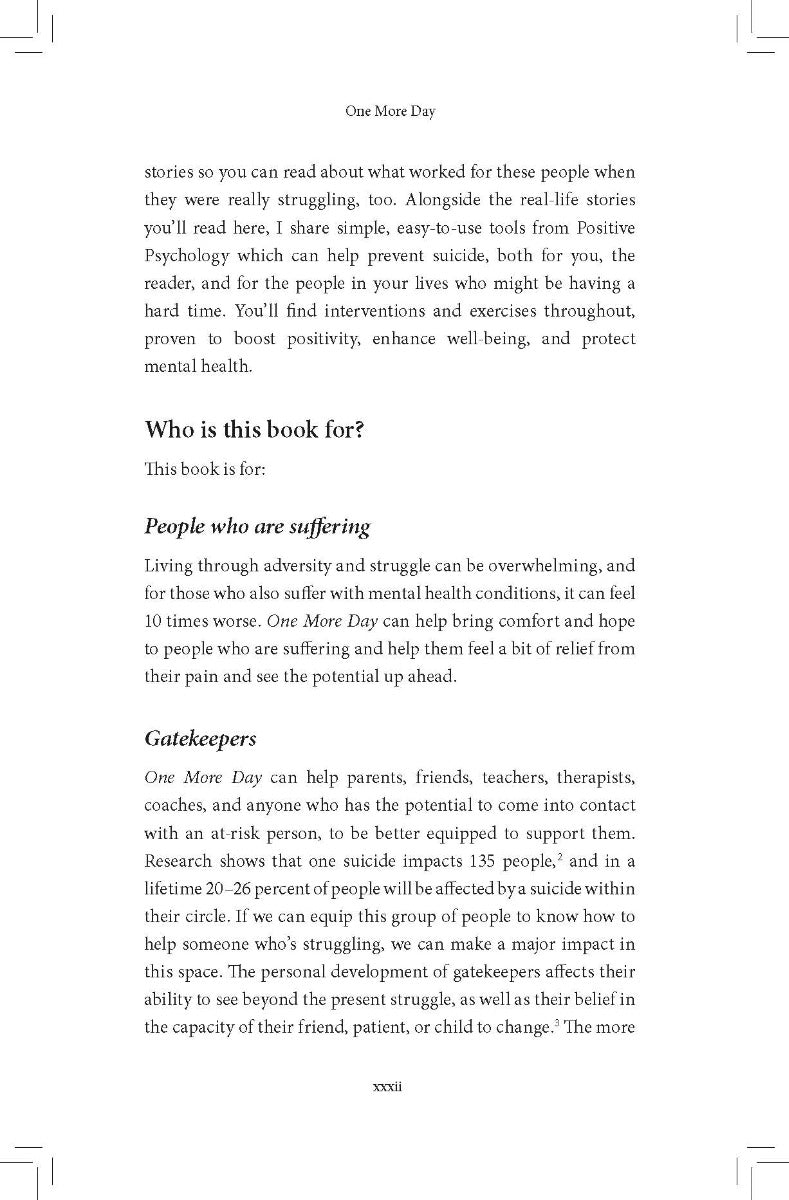 One More Day

stories so you can read about what worked for these people when they were really struggling, too. Alongside the real-life stories you'll read here, I share simple, easy-to-use tools from Positive Psychology which can help prevent suicide, both for you, the reader, and for the people in your lives who might be having a hard time. You'll find interventions and exercises throughout, proven to boost positivity, enhance well-being, and protect mental health.

Who is this book for?

This book is for:

People who are suffering

Living through adversity and struggle can be overwhelming, and for those who also suffer with mental health conditions, it can feel 10 times worse. One More Day can help bring comfort and hope to people who are suffering and help them feel a bit of relief from their pain and see the potential up ahead.

Gatekeepers

One More Day can help parents, friends, teachers, therapists, coaches, and anyone who has the potential to come into contact with an at-risk person, to be better equipped to support them. Research shows that one suicide impacts 135 people,$^{2}$ and in a lifetime 20–26 percent of people will be affected by a suicide within their circle. If we can equip this group of people to know how to help someone who's struggling, we can make a major impact in this space. The personal development of gatekeepers affects their ability to see beyond the present struggle, as well as their belief in the capacity of their friend, patient, or child to change.$^{3}$ The more

xxxii